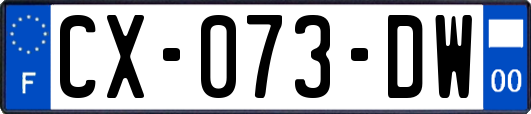 F
CX-073-DW
00